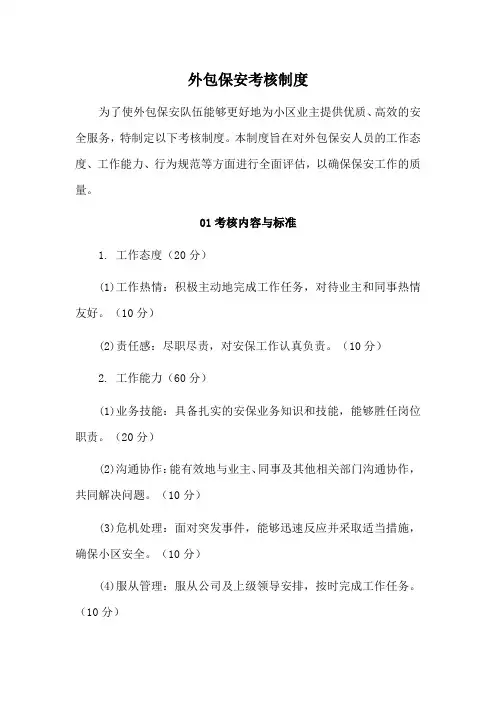 外包保安考核制度

为了使外包保安队伍能够更好地为小区业主提供优质、高效的安全服务，特制定以下考核制度。本制度旨在对外包保安人员的工作态度、工作能力、行为规范等方面进行全面评估，以确保保安工作的质量。

01 考核内容与标准

1. 工作态度（20 分）

⑴工作热情：积极主动地完成工作任务，对待业主和同事热情友好。（10 分）

⑵责任感：尽职尽责，对安保工作认真负责。（10 分）

2. 工作能力（60 分）

⑴业务技能：具备扎实的安保业务知识和技能，能够胜任岗位职责。（20 分）

⑵沟通协作：能有效地与业主、同事及其他相关部门沟通协作，共同解决问题。（10 分）

⑶危机处理：面对突发事件，能够迅速反应并采取适当措施，确保小区安全。（10 分）

⑷服从管理：服从公司及上级领导安排，按时完成工作任务。（10 分）